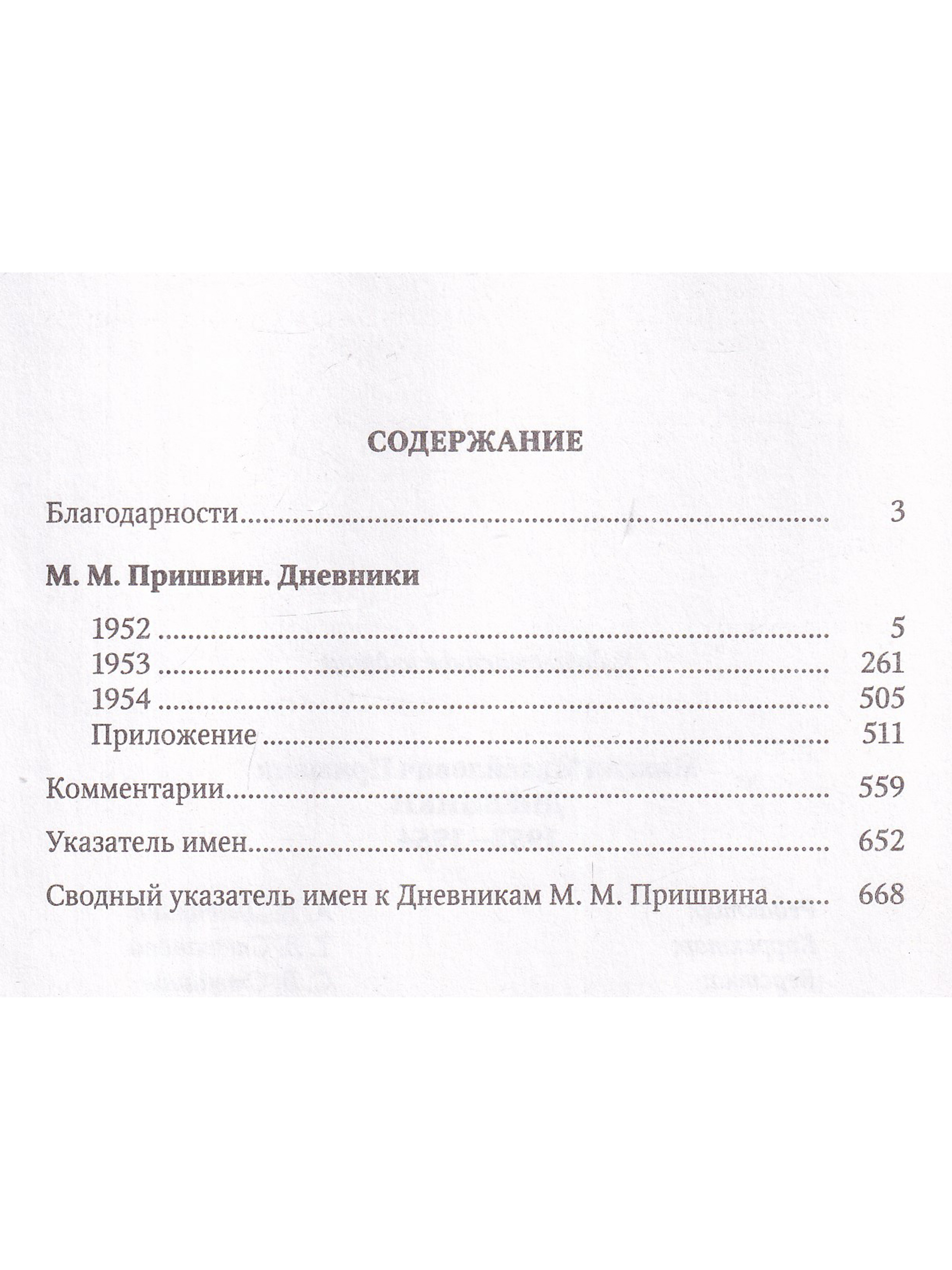 СОДЕРЖАНИЕ

Благодарности 3

М. М. Пришвин. Дневники

1952 5
1953 261
1954 505
Приложение 511

Комментарии 559

Указатель имен 652

Сводный указатель имен к Дневникам М. М. Пришвина 668